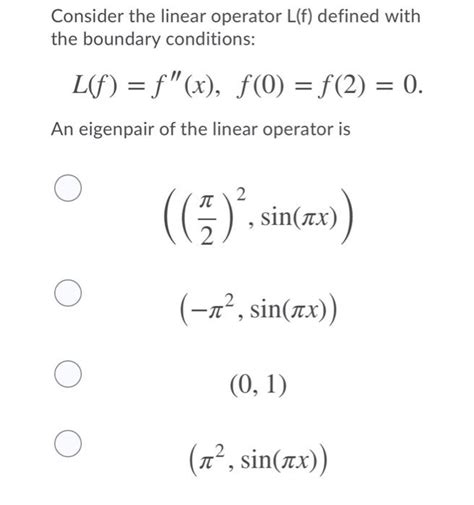 Consider the linear operator L(f) defined with the boundary conditions:

$L(f) = f''(x), \ f(0) = f(2) = 0.$

An eigenpair of the linear operator is

$\left(\left(\frac{\pi}{2}\right)^2, \sin(\pi x)\right)$

$\left(-\pi^2, \sin(\pi x)\right)$

$(0, 1)$

$\left(\pi^2, \sin(\pi x)\right)$